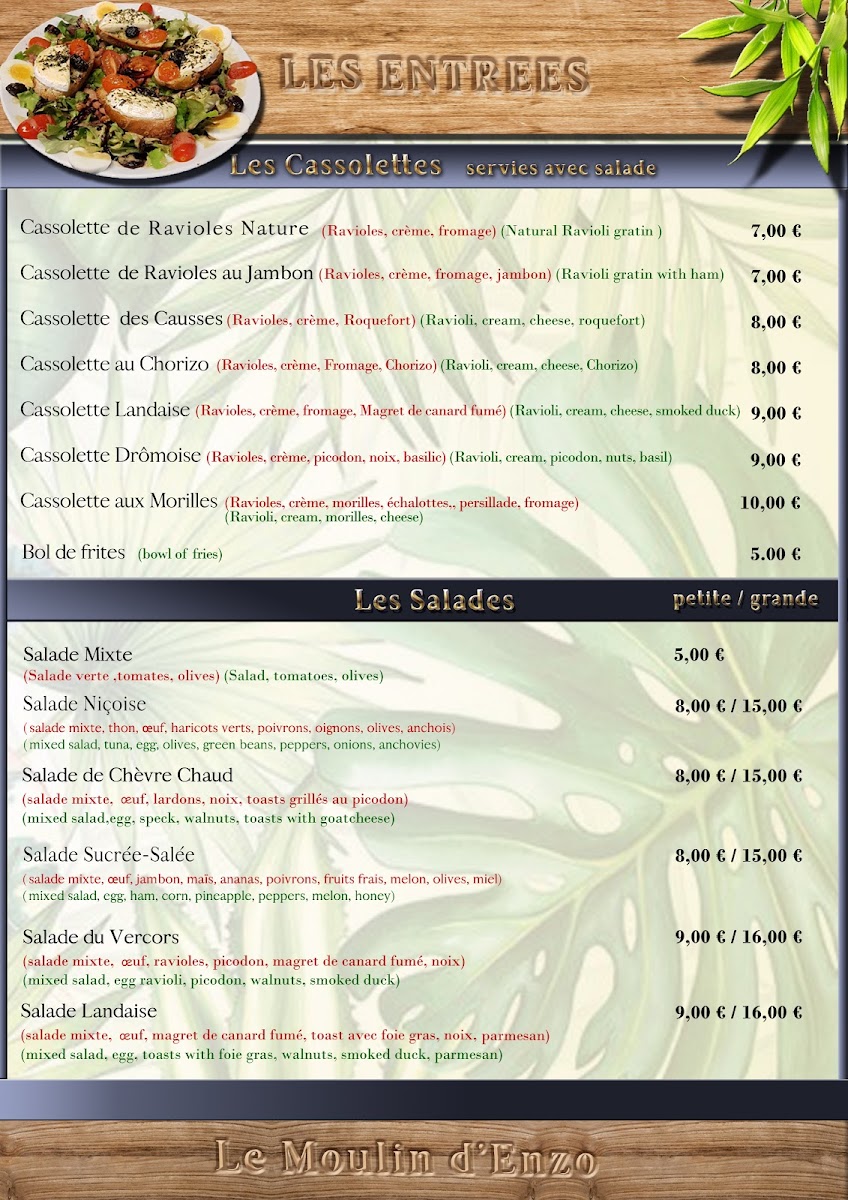 LES ENTREES

Les Cassolettes servies avec salade

Cassolette de Ravioles Nature (Ravioles, crème, fromage) (Natural Ravioli gratin ) 7,00 €

Cassolette de Ravioles au Jambon (Ravioles, crème, fromage, jambon) (Ravioli gratin with ham) 7,00 €

Cassolette des Causses (Ravioles, crème, Roquefort) (Ravioli, cream, cheese, roquefort) 8,00 €

Cassolette au Chorizo (Ravioles, crème, Fromage, Chorizo) (Ravioli, cream, cheese, Chorizo) 8,00 €

Cassolette Landaise (Ravioles, crème, fromage, Magret de canard fumé) (Ravioli, cream, cheese, smoked duck) 9,00 €

Cassolette Drômoise (Ravioles, crème, picodon, noix, basilic) (Ravioli, cream, picodon, nuts, basil) 9,00 €

Cassolette aux Morilles (Ravioles, crème, morilles, échalottes,, persillade, fromage) (Ravioli, cream, morilles, cheese) 10,00 €

Bol de frites (bowl of fries) 5.00 €

Les Salades petite / grande

Salade Mixte 5,00 €
(Salade verte ,tomates, olives) (Salad, tomatoes, olives)

Salade Niçoise 8,00 € / 15,00 €
( salade mixte, thon, œuf, haricots verts, poivrons, oignons, olives, anchois)
(mixed salad, tuna, egg, olives, green beans, peppers, onions, anchovies)

Salade de Chèvre Chaud 8,00 € / 15,00 €
(salade mixte, œuf, lardons, noix, toasts grillés au picodon)
(mixed salad,egg, speck, walnuts, toasts with goatcheese)

Salade Sucrée-Salée 8,00 € / 15,00 €
( salade mixte, œuf, jambon, maïs, ananas, poivrons, fruits frais, melon, olives, miel)
( mixed salad, egg, ham, corn, pineapple, peppers, melon, honey)

Salade du Vercors 9,00 € / 16,00 €
(salade mixte, œuf, ravioles, picodon, magret de canard fumé, noix)
(mixed salad, egg ravioli, picodon, walnuts, smoked duck)

Salade Landaise 9,00 € / 16,00 €
(salade mixte, œuf, magret de canard fumé, toast avec foie gras, noix, parmesan)
(mixed salad, egg, toasts with foie gras, walnuts, smoked duck, parmesan)

Le Moulin d'Enzo